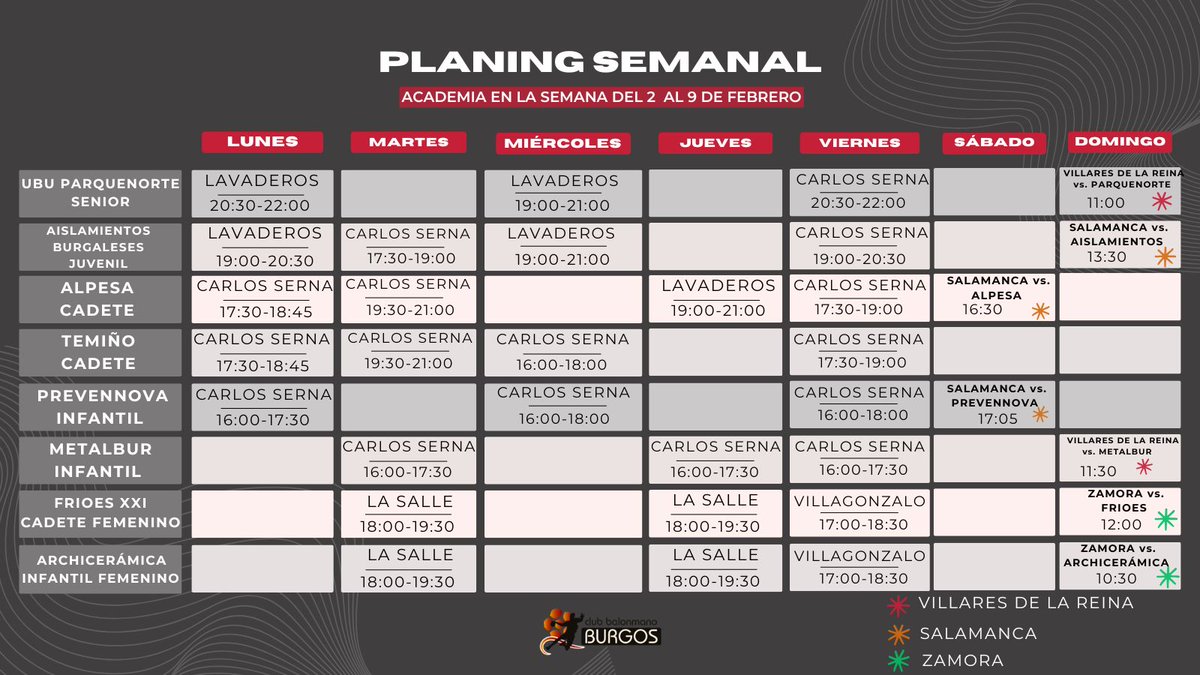 PLANING SEMANAL

ACADEMIA EN LA SEMANA DEL 2 AL 9 DE FEBRERO

| | LUNES | MARTES | MIÉRCOLES | JUEVES | VIERNES | SÁBADO | DOMINGO |
|---|---|---|---|---|---|---|---|
| UBU PARQUENORTE SENIOR | LAVADEROS 20:30-22:00 | | LAVADEROS 19:00-21:00 | | CARLOS SERNA 20:30-22:00 | | VILLARES DE LA REINA vs. PARQUENORTE 11:00 |
| AISLAMIENTOS BURGALESES JUVENIL | LAVADEROS 19:00-20:30 | CARLOS SERNA 17:30-19:00 | LAVADEROS 19:00-21:00 | | CARLOS SERNA 19:00-20:30 | | SALAMANCA vs. AISLAMIENTOS 13:30 |
| ALPESA CADETE | CARLOS SERNA 17:30-18:45 | CARLOS SERNA 19:30-21:00 | | LAVADEROS 19:00-21:00 | CARLOS SERNA 17:30-19:00 | SALAMANCA vs. ALPESA 16:30 | |
| TEMIÑO CADETE | CARLOS SERNA 17:30-18:45 | CARLOS SERNA 19:30-21:00 | CARLOS SERNA 16:00-18:00 | | CARLOS SERNA 17:30-19:00 | | |
| PREVENNOVA INFANTIL | CARLOS SERNA 16:00-17:30 | | CARLOS SERNA 16:00-18:00 | | CARLOS SERNA 16:00-18:00 | SALAMANCA vs. PREVENNOVA 17:05 | |
| METALBUR INFANTIL | | CARLOS SERNA 16:00-17:30 | | CARLOS SERNA 16:00-17:30 | CARLOS SERNA 16:00-17:30 | | VILLARES DE LA REINA vs. METALBUR 11:30 |
| FRIOES XXI CADETE FEMENINO | | LA SALLE 18:00-19:30 | | LA SALLE 18:00-19:30 | VILLAGONZALO 17:00-18:30 | | ZAMORA vs. FRIOES 12:00 |
| ARCHICERÁMICA INFANTIL FEMENINO | | LA SALLE 18:00-19:30 | | LA SALLE 18:00-19:30 | VILLAGONZALO 17:00-18:30 | | ZAMORA vs. ARCHICERÁMICA 10:30 |

club balonmano BURGOS

VILLARES DE LA REINA
SALAMANCA
ZAMORA